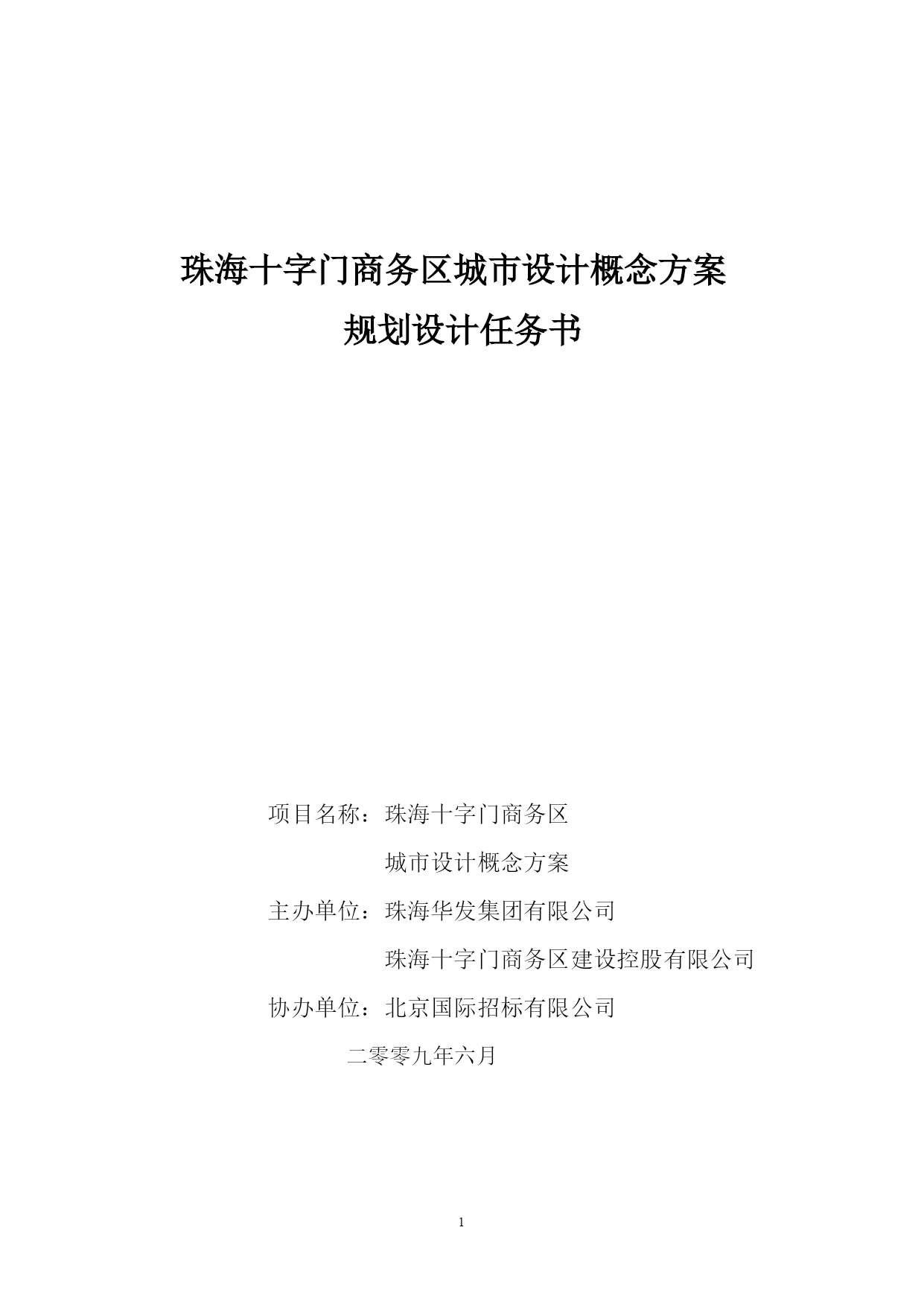 珠海十字门商务区城市设计概念方案
规划设计任务书

项目名称：珠海十字门商务区
城市设计概念方案

主办单位：珠海华发集团有限公司
珠海十字门商务区建设控股有限公司

协办单位：北京国际招标有限公司

二零零九年六月

1